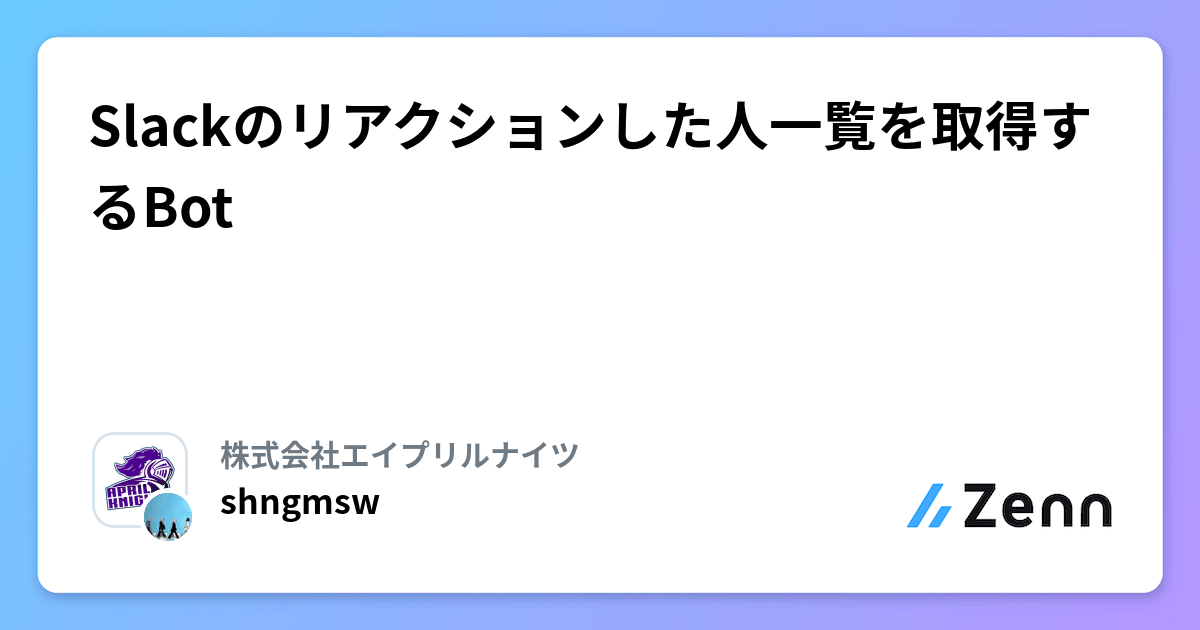 Slackのリアクションした人一覧を取得するBot

APRIL KNIGHTS

株式会社エイプリルナイツ

shngmsw

Zenn